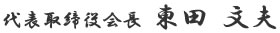 代表取締役会長　東田　文夫